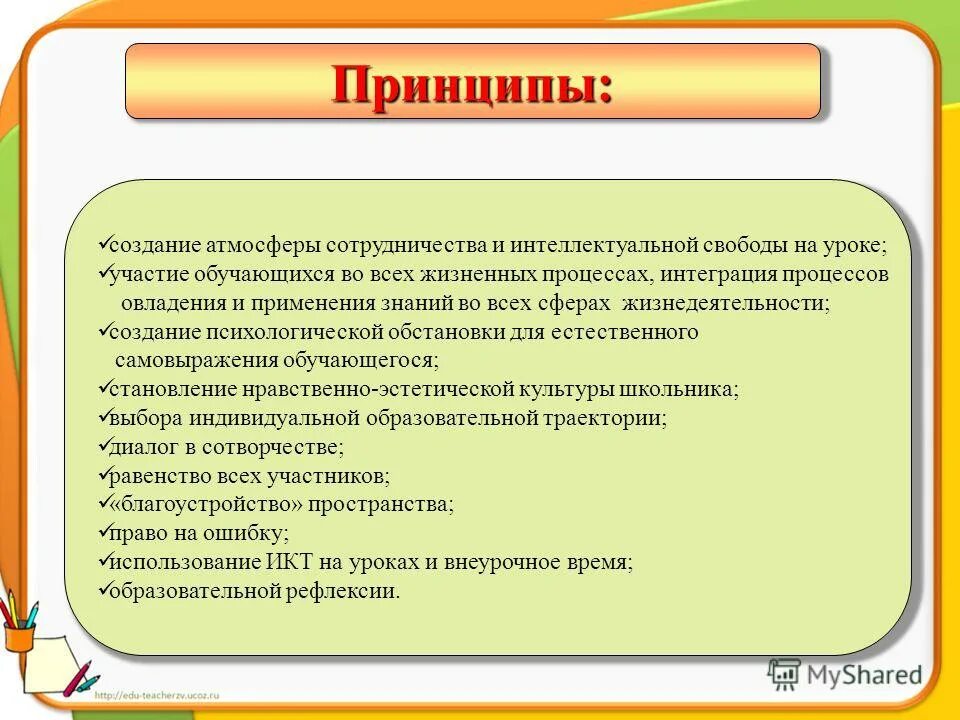 Принципы:

✓создание атмосферы сотрудничества и интеллектуальной свободы на уроке;
✓участие обучающихся во всех жизненных процессах, интеграция процессов овладения и применения знаний во всех сферах жизнедеятельности;
✓создание психологической обстановки для естественного самовыражения обучающегося;
✓становление нравственно-эстетической культуры школьника;
✓выбора индивидуальной образовательной траектории;
✓диалог в сотворчестве;
✓равенство всех участников;
✓«благоустройство» пространства;
✓право на ошибку;
✓использование ИКТ на уроках и внеурочное время;
✓образовательной рефлексии.

http://edu-teacherzv.ucoz.ru

MyShared